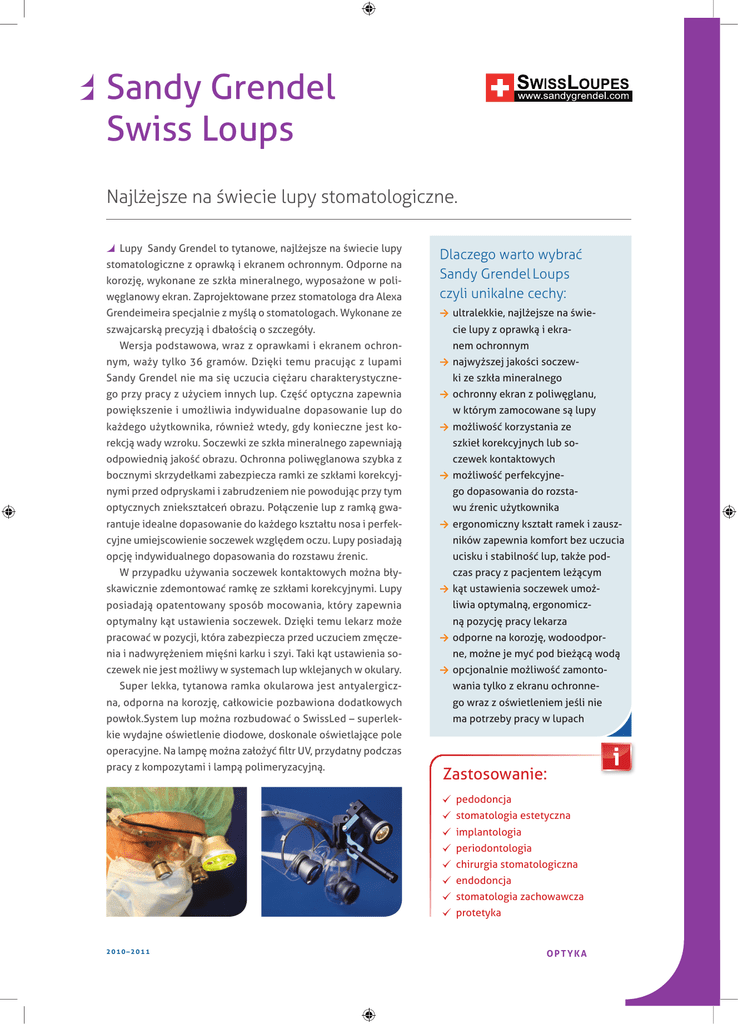 Sandy Grendel Swiss Loups

SWISSLOUPES
www.sandygrendel.com

Najlżejsze na świecie lupy stomatologiczne.

Lupy Sandy Grendel to tytanowe, najlżejsze na świecie lupy stomatologiczne z oprawką i ekranem ochronnym. Odporne na korozję, wykonane ze szkła mineralnego, wyposażone w poliwęglanowy ekran. Zaprojektowane przez stomatologa dra Alexa Grendeimeira specjalnie z myślą o stomatologach. Wykonane ze szwajcarską precyzją i dbałością o szczegóły.

Wersja podstawowa, wraz z oprawkami i ekranem ochronnym, waży tylko 36 gramów. Dzięki temu pracując z lupami Sandy Grendel nie ma się uczucia ciężaru charakterystycznego przy pracy z użyciem innych lup. Część optyczna zapewnia powiększenie i umożliwia indywidualne dopasowanie lup do każdego użytkownika, również wtedy, gdy konieczne jest korekcją wady wzroku. Soczewki ze szkła mineralnego zapewniają odpowiednią jakość obrazu. Ochronna poliwęglanowa szybka z bocznymi skrzydełkami zabezpiecza ramki ze szkłami korekcyjnymi przed odpryskami i zabrudzeniem nie powodując przy tym optycznych zniekształceń obrazu. Połączenie lup z ramką gwarantuje idealne dopasowanie do każdego kształtu nosa i perfekcyjne umiejscowienie soczewek względem oczu. Lupy posiadają opcję indywidualnego dopasowania do rozstawu źrenic.

W przypadku używania soczewek kontaktowych można błyskawicznie zdemontować ramkę ze szkłami korekcyjnymi. Lupy posiadają opatentowany sposób mocowania, który zapewnia optymalny kąt ustawienia soczewek. Dzięki temu lekarz może pracować w pozycji, która zabezpiecza przed uczuciem zmęczenia i nadwyrężeniem mięśni karku i szyi. Taki kąt ustawienia soczewek nie jest możliwy w systemach lup wklejanych w okulary.

Super lekka, tytanowa ramka okularowa jest antyalergiczna, odporna na korozję, całkowicie pozbawiona dodatkowych powłok.System lup można rozbudować o SwissLed – superlekkie wydajne oświetlenie diodowe, doskonale oświetlające pole operacyjne. Na lampę można założyć filtr UV, przydatny podczas pracy z kompozytami i lampą polimeryzacyjną.

Dlaczego warto wybrać Sandy Grendel Loups czyli unikalne cechy:
→ ultralekkie, najlżejsze na świecie lupy z oprawką i ekranem ochronnym
→ najwyższej jakości soczewki ze szkła mineralnego
→ ochronny ekran z poliwęglanu, w którym zamocowane są lupy
→ możliwość korzystania ze szkieł korekcyjnych lub soczewek kontaktowych
→ możliwość perfekcyjnego dopasowania do rozstawu źrenic użytkownika
→ ergonomiczny kształt ramek i zauszników zapewnia komfort bez uczucia ucisku i stabilność lup, także podczas pracy z pacjentem leżącym
→ kąt ustawienia soczewek umożliwia optymalną, ergonomiczną pozycję pracy lekarza
→ odporne na korozję, wodoodporne, można je myć pod bieżącą wodą
→ opcjonalnie możliwość zamontowania tylko z ekranu ochronnego wraz z oświetleniem jeśli nie ma potrzeby pracy w lupach

i

Zastosowanie:
✓ pedodoncja
✓ stomatologia estetyczna
✓ implantologia
✓ periodontologia
✓ chirurgia stomatologiczna
✓ endodoncja
✓ stomatologia zachowawcza
✓ protetyka

2010–2011

OPTYKA